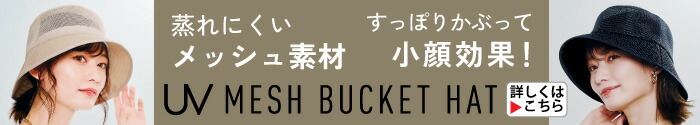 蒸れにくい
メッシュ素材

すっぽりかぶって
小顔効果！

UV MESH BUCKET HAT

詳しくは
▶こちら